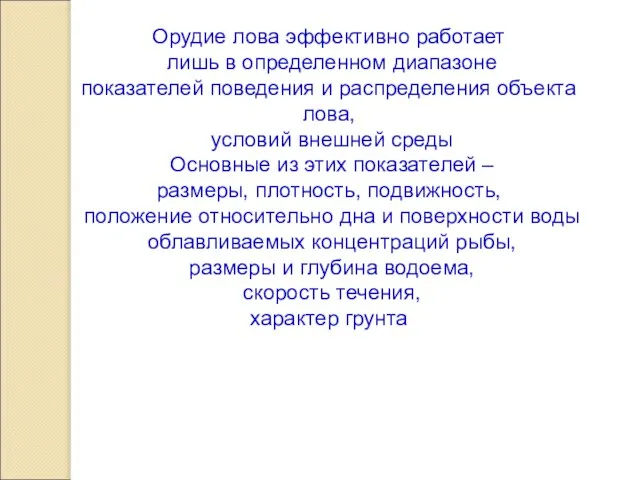 Орудие лова эффективно работает лишь в определенном диапазоне показателей поведения и распределения объекта лова,
условий внешней среды
Основные из этих показателей – размеры, плотность, подвижность, положение относительно дна и поверхности воды облавливаемых концентраций рыбы,
размеры и глубина водоема,
скорость течения,
характер грунта